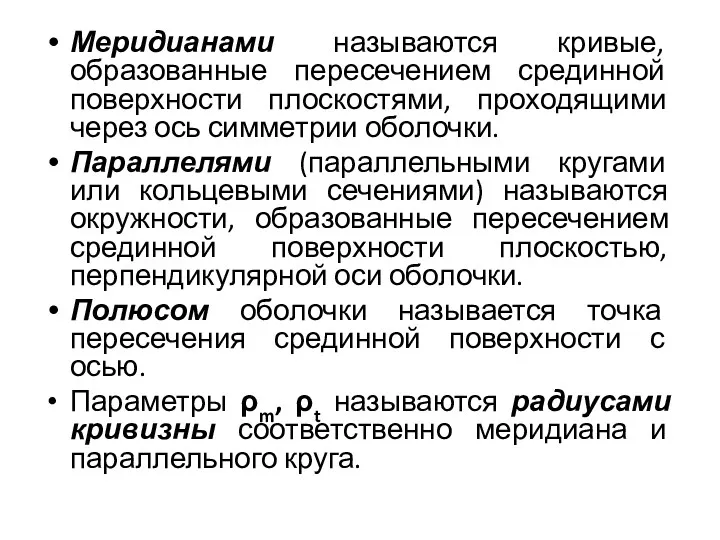 • Меридианами называются кривые, образованные пересечением срединной поверхности плоскостями, проходящими через ось симметрии оболочки.

• Параллелями (параллельными кругами или кольцевыми сечениями) называются окружности, образованные пересечением срединной поверхности плоскостью, перпендикулярной оси оболочки.

• Полюсом оболочки называется точка пересечения срединной поверхности с осью.

• Параметры $\rho_m$, $\rho_t$ называются радиусами кривизны соответственно меридиана и параллельного круга.